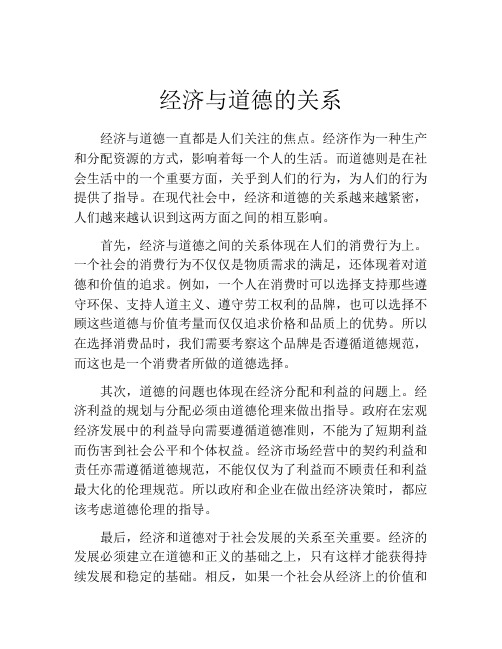 经济与道德的关系

经济与道德一直都是人们关注的焦点。经济作为一种生产和分配资源的方式，影响着每一个人的生活。而道德则是在社会生活中的一个重要方面，关乎到人们的行为，为人们的行为提供了指导。在现代社会中，经济和道德的关系越来越紧密，人们越来越认识到这两方面之间的相互影响。

首先，经济与道德之间的关系体现在人们的消费行为上。一个社会的消费行为不仅仅是物质需求的满足，还体现着对道德和价值的追求。例如，一个人在消费时可以选择支持那些遵守环保、支持人道主义、遵守劳工权利的品牌，也可以选择不顾这些道德与价值考量而仅仅追求价格和品质上的优势。所以在选择消费品时，我们需要考察这个品牌是否遵循道德规范，而这也是一个消费者所做的道德选择。

其次，道德的问题也体现在经济分配和利益的问题上。经济利益的规划与分配必须由道德伦理来做出指导。政府在宏观经济发展中的利益导向需要遵循道德准则，不能为了短期利益而伤害到社会公平和个体权益。经济市场经营中的契约利益和责任亦需遵循道德规范，不能仅仅为了利益而不顾责任和利益最大化的伦理规范。所以政府和企业在做出经济决策时，都应该考虑道德伦理的指导。

最后，经济和道德对于社会发展的关系至关重要。经济的发展必须建立在道德和正义的基础之上，只有这样才能获得持续发展和稳定的基础。相反，如果一个社会从经济上的价值和